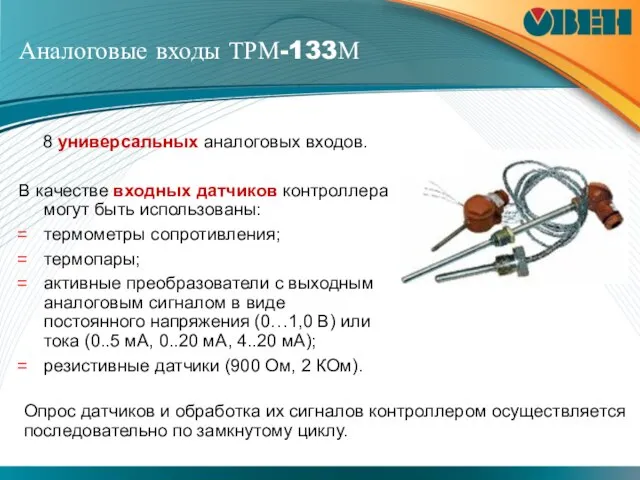 ОВЕН

Аналоговые входы ТРМ-133М

8 универсальных аналоговых входов.

В качестве входных датчиков контроллера могут быть использованы:
= термометры сопротивления;
= термопары;
= активные преобразователи с выходным аналоговым сигналом в виде постоянного напряжения (0…1,0 В) или тока (0..5 мА, 0..20 мА, 4..20 мА);
= резистивные датчики (900 Ом, 2 КОм).

Опрос датчиков и обработка их сигналов контроллером осуществляется последовательно по замкнутому циклу.